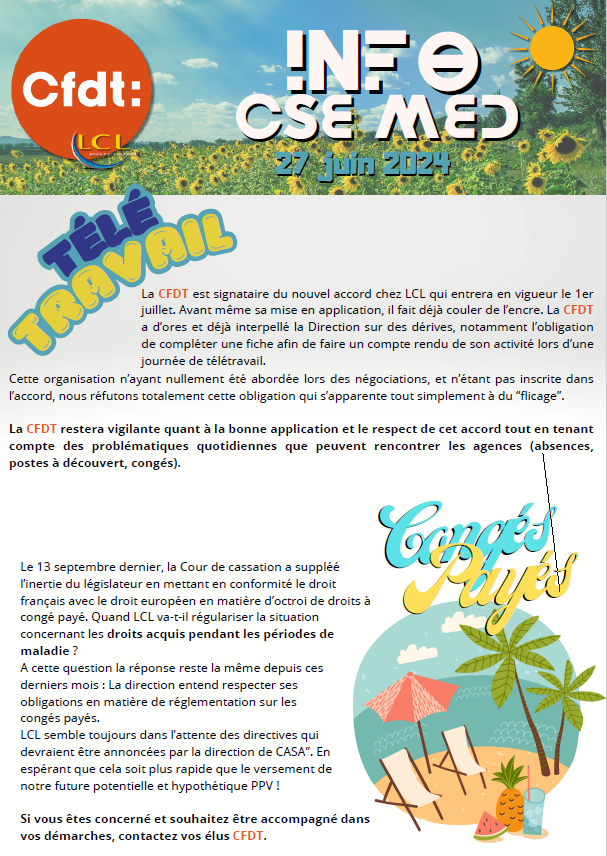 Cfdt:

LCL

INFO
CSE MED
27 juin 2024

TÉLÉ
TRAVAIL

La CFDT est signataire du nouvel accord chez LCL qui entrera en vigueur le 1er juillet. Avant même sa mise en application, il fait déjà couler de l'encre. La CFDT a d'ores et déjà interpellé la Direction sur des dérives, notamment l'obligation de compléter une fiche afin de faire un compte rendu de son activité lors d'une journée de télétravail.
Cette organisation n'ayant nullement été abordée lors des négociations, et n'étant pas inscrite dans l'accord, nous réfutons totalement cette obligation qui s'apparente tout simplement à du "flicage".

La CFDT restera vigilante quant à la bonne application et le respect de cet accord tout en tenant compte des problématiques quotidiennes que peuvent rencontrer les agences (absences, postes à découvert, congés).

Congés
Payés

Le 13 septembre dernier, la Cour de cassation a suppléé l'inertie du législateur en mettant en conformité le droit français avec le droit européen en matière d'octroi de droits à congé payé. Quand LCL va-t-il régulariser la situation concernant les droits acquis pendant les périodes de maladie ?
A cette question la réponse reste la même depuis ces derniers mois : La direction entend respecter ses obligations en matière de réglementation sur les congés payés.
LCL semble toujours dans l'attente des directives qui devraient être annoncées par la direction de CASA". En espérant que cela soit plus rapide que le versement de notre future potentielle et hypothétique PPV !

Si vous êtes concerné et souhaitez être accompagné dans vos démarches, contactez vos élus CFDT.